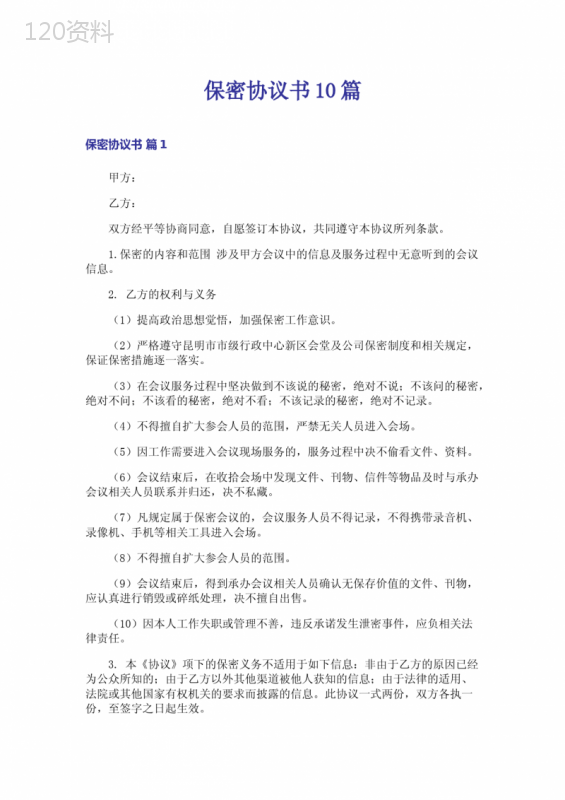 120资料

保密协议书10篇

保密协议书 篇1

甲方：

乙方：

双方经平等协商同意，自愿签订本协议，共同遵守本协议所列条款。

1.保密的内容和范围 涉及甲方会议中的信息及服务过程中无意听到的会议信息。

2. 乙方的权利与义务

（1）提高政治思想觉悟，加强保密工作意识。

（2）严格遵守昆明市市级行政中心新区会堂及公司保密制度和相关规定，保证保密措施逐一落实。

（3）在会议服务过程中坚决做到不该说的秘密，绝对不说；不该问的秘密，绝对不问；不该看的秘密，绝对不看；不该记录的秘密，绝对不记录。

（4）不得擅自扩大参会人员的范围，严禁无关人员进入会场。

（5）因工作需要进入会议现场服务的，服务过程中决不偷看文件、资料。

（6）会议结束后，在收拾会场中发现文件、刊物、信件等物品及时与承办会议相关人员联系并归还，决不私藏。

（7）凡规定属于保密会议的，会议服务人员不得记录，不得携带录音机、录像机、手机等相关工具进入会场。

（8）不得擅自扩大参会人员的范围。

（9）会议结束后，得到承办会议相关人员确认无保存价值的文件、刊物，应认真进行销毁或碎纸处理，决不擅自出售。

（10）因本人工作失职或管理不善，违反承诺发生泄密事件，应负相关法律责任。

3. 本《协议》项下的保密义务不适用于如下信息：非由于乙方的原因已经为公众所知的；由于乙方以外其他渠道被他人获知的信息；由于法律的适用、法院或其他国家有权机关的要求而披露的信息。此协议一式两份，双方各执一份，至签字之日起生效。